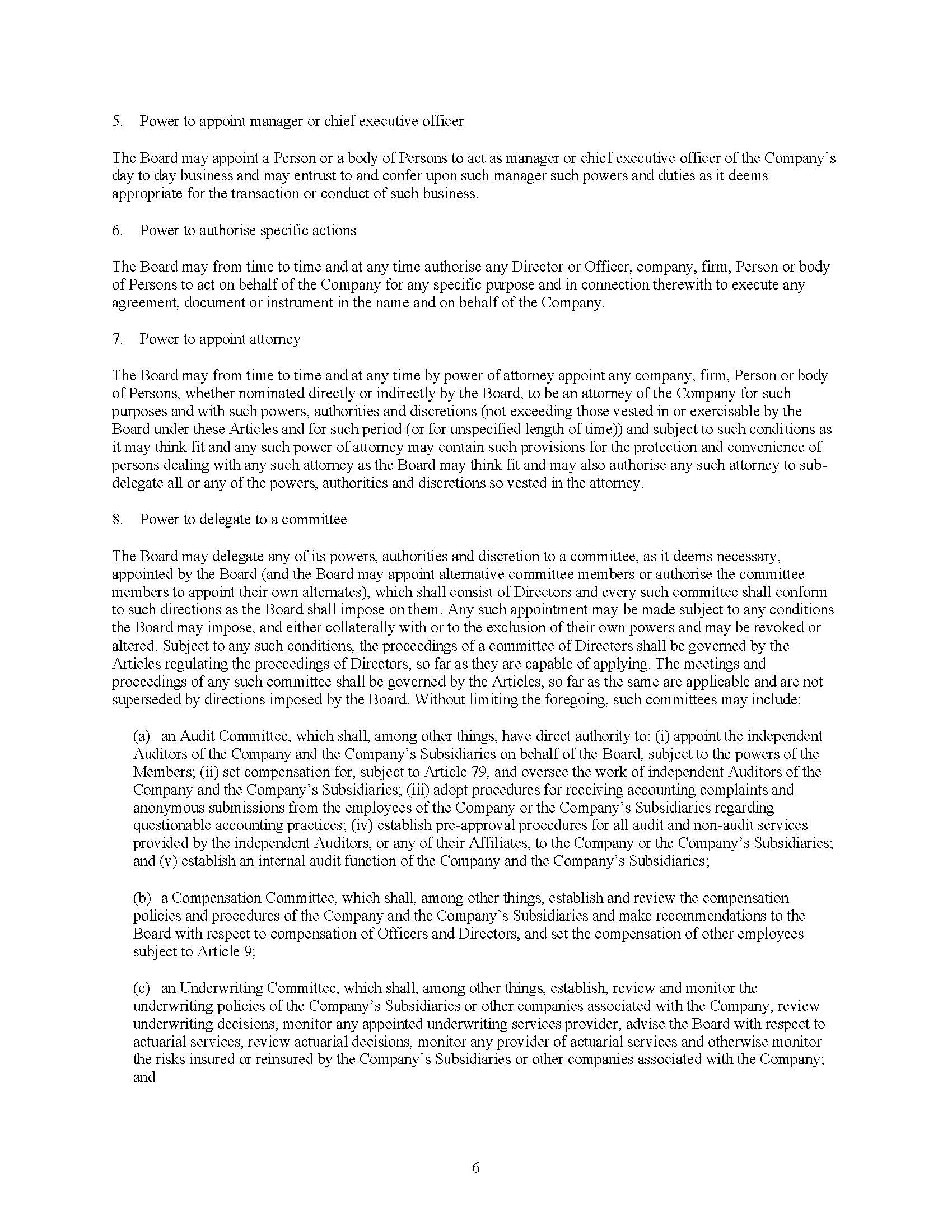 5. Power to appoint manager or chief executive officer

The Board may appoint a Person or a body of Persons to act as manager or chief executive officer of the Company's day to day business and may entrust to and confer upon such manager such powers and duties as it deems appropriate for the transaction or conduct of such business.

6. Power to authorise specific actions

The Board may from time to time and at any time authorise any Director or Officer, company, firm, Person or body of Persons to act on behalf of the Company for any specific purpose and in connection therewith to execute any agreement, document or instrument in the name and on behalf of the Company.

7. Power to appoint attorney

The Board may from time to time and at any time by power of attorney appoint any company, firm, Person or body of Persons, whether nominated directly or indirectly by the Board, to be an attorney of the Company for such purposes and with such powers, authorities and discretions (not exceeding those vested in or exercisable by the Board under these Articles and for such period (or for unspecified length of time)) and subject to such conditions as it may think fit and any such power of attorney may contain such provisions for the protection and convenience of persons dealing with any such attorney as the Board may think fit and may also authorise any such attorney to sub-delegate all or any of the powers, authorities and discretions so vested in the attorney.

8. Power to delegate to a committee

The Board may delegate any of its powers, authorities and discretion to a committee, as it deems necessary, appointed by the Board (and the Board may appoint alternative committee members or authorise the committee members to appoint their own alternates), which shall consist of Directors and every such committee shall conform to such directions as the Board shall impose on them. Any such appointment may be made subject to any conditions the Board may impose, and either collaterally with or to the exclusion of their own powers and may be revoked or altered. Subject to any such conditions, the proceedings of a committee of Directors shall be governed by the Articles regulating the proceedings of Directors, so far as they are capable of applying. The meetings and proceedings of any such committee shall be governed by the Articles, so far as the same are applicable and are not superseded by directions imposed by the Board. Without limiting the foregoing, such committees may include:

(a) an Audit Committee, which shall, among other things, have direct authority to: (i) appoint the independent Auditors of the Company and the Company's Subsidiaries on behalf of the Board, subject to the powers of the Members; (ii) set compensation for, subject to Article 79, and oversee the work of independent Auditors of the Company and the Company's Subsidiaries; (iii) adopt procedures for receiving accounting complaints and anonymous submissions from the employees of the Company or the Company's Subsidiaries regarding questionable accounting practices; (iv) establish pre-approval procedures for all audit and non-audit services provided by the independent Auditors, or any of their Affiliates, to the Company or the Company's Subsidiaries; and (v) establish an internal audit function of the Company and the Company's Subsidiaries;

(b) a Compensation Committee, which shall, among other things, establish and review the compensation policies and procedures of the Company and the Company's Subsidiaries and make recommendations to the Board with respect to compensation of Officers and Directors, and set the compensation of other employees subject to Article 9;

(c) an Underwriting Committee, which shall, among other things, establish, review and monitor the underwriting policies of the Company's Subsidiaries or other companies associated with the Company, review underwriting decisions, monitor any appointed underwriting services provider, advise the Board with respect to actuarial services, review actuarial decisions, monitor any provider of actuarial services and otherwise monitor the risks insured or reinsured by the Company's Subsidiaries or other companies associated with the Company; and

6